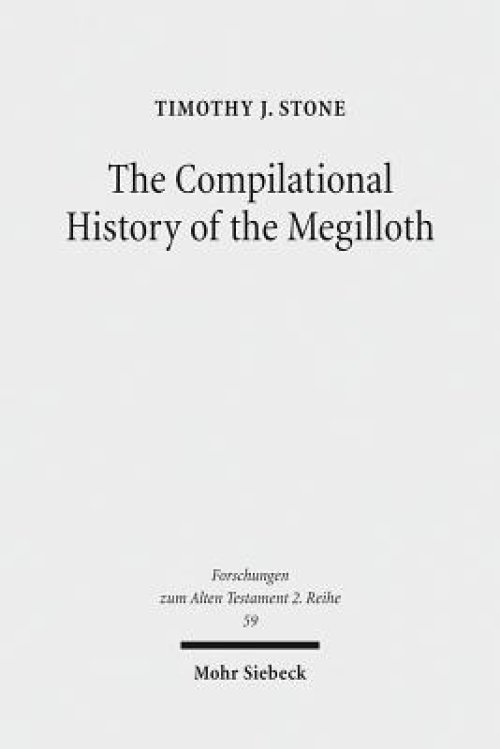 TIMOTHY J. STONE

The Compilational History of the Megilloth

Forschungen zum Alten Testament 2. Reihe 59

Mohr Siebeck